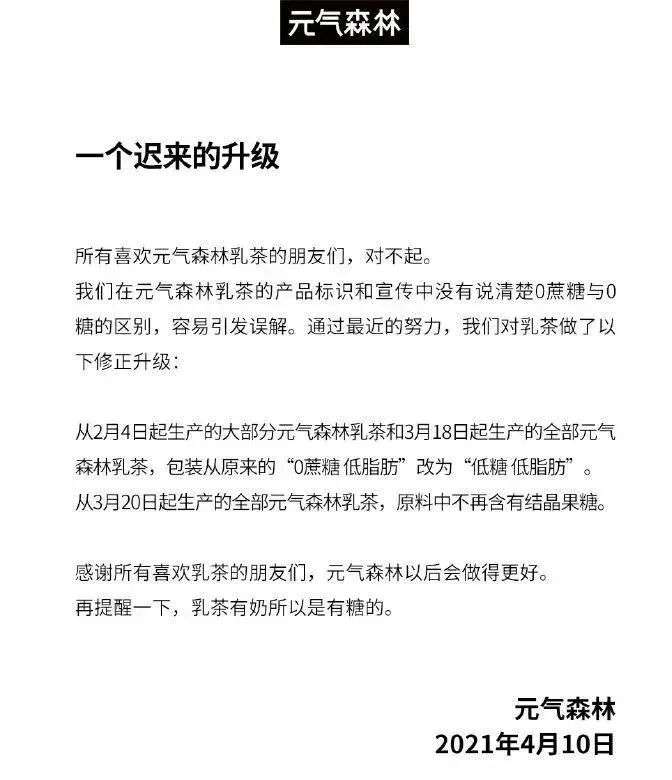 元气森林

一个迟来的升级

所有喜欢元气森林乳茶的朋友们，对不起。
我们在元气森林乳茶的产品标识和宣传中没有说清楚0蔗糖与0糖的区别，容易引发误解。通过最近的努力，我们对乳茶做了以下修正升级：

从2月4日起生产的大部分元气森林乳茶和3月18日起生产的全部元气森林乳茶，包装从原来的“0蔗糖 低脂肪”改为“低糖 低脂肪”。
从3月20日起生产的全部元气森林乳茶，原料中不再含有结晶果糖。

感谢所有喜欢乳茶的朋友们，元气森林以后会做得更好。
再提醒一下，乳茶有奶所以是有糖的。

元气森林
2021年4月10日